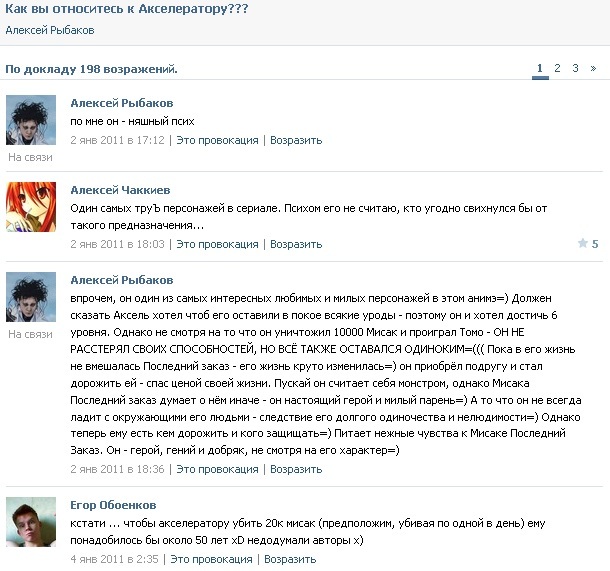 Как вы относитесь к Акселератору???
Алексей Рыбаков

По докладу 198 возражений.

1 2 3 »

Алексей Рыбаков
по мне он - няшный псих
2 янв 2011 в 17:12 | Это провокация | Возразить
На связи

Алексей Чаккиев
Один самых труЪ персонажей в сериале. Психом его не считаю, кто угодно свихнулся бы от такого предназначения...
2 янв 2011 в 18:03 | Это провокация | Возразить
5

Алексей Рыбаков
впрочем, он один из самых интересных любимых и милых персонажей в этом анимэ=) Должен сказать Аксель хотел чтоб его оставили в покое всякие уроды - поэтому он и хотел достичь 6 уровня. Однако не смотря на то что он уничтожил 10000 Мисак и проиграл Томо - ОН НЕ РАССТЕРЯЛ СВОИХ СПОСОБНОСТЕЙ, НО ВСЁ ТАКЖЕ ОСТАВАЛСЯ ОДИНОКИМ=((( Пока в его жизнь не вмешалась Последний заказ - его жизнь круто изменилась=) он приобрёл подругу и стал дорожить ей - спас ценой своей жизни. Пускай он считает себя монстром, однако Мисака Последний заказ думает о нём иначе - он настоящий герой и милый парень=) А то что он не всегда ладит с окружающими его людьми - следствие его долгого одиночества и нелюдимости=) Однако теперь ему есть кем дорожить и кого защищать=) Питает нежные чувства к Мисаке Последний Заказ. Он - герой, гений и добряк, не смотря на его характер=)
2 янв 2011 в 18:36 | Это провокация | Возразить
На связи

Егор Обоенков
кстати ... чтобы акселератору убить 20к мисак (предположим, убивая по одной в день) ему понадобилось бы около 50 лет xD недодумали авторы x)
4 янв 2011 в 2:35 | Это провокация | Возразить